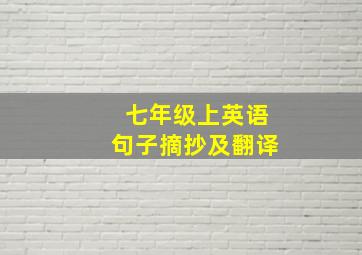 七年级上英语
句子摘抄及翻译